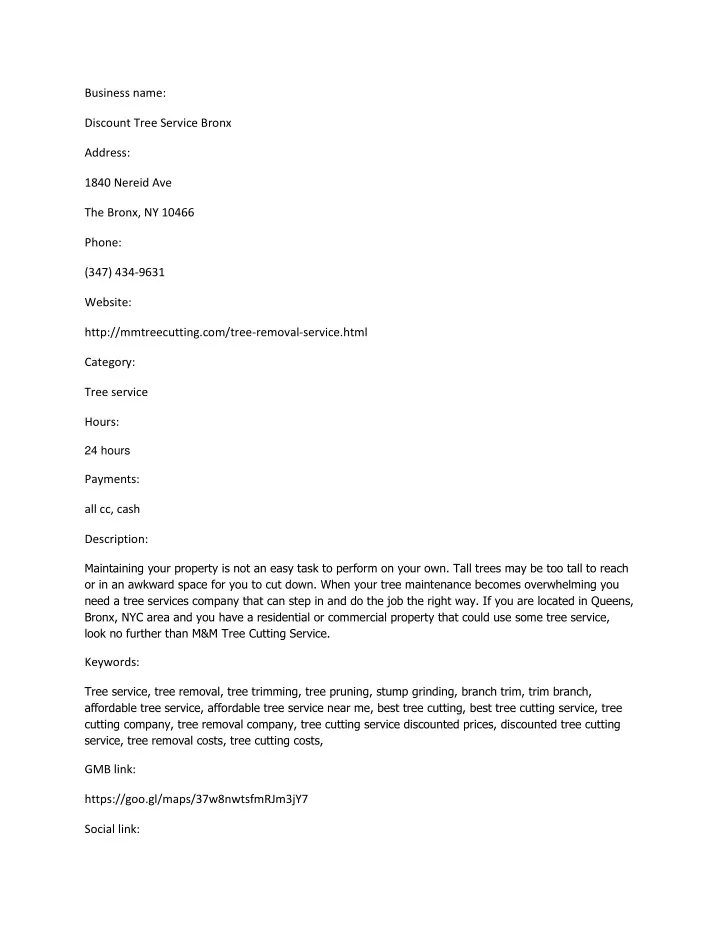 Business name:

Discount Tree Service Bronx

Address:

1840 Nereid Ave

The Bronx, NY 10466

Phone:

(347) 434-9631

Website:

http://mmtreecutting.com/tree-removal-service.html

Category:

Tree service

Hours:

24 hours

Payments:

all cc, cash

Description:

Maintaining your property is not an easy task to perform on your own. Tall trees may be too tall to reach or in an awkward space for you to cut down. When your tree maintenance becomes overwhelming you need a tree services company that can step in and do the job the right way. If you are located in Queens, Bronx, NYC area and you have a residential or commercial property that could use some tree service, look no further than M&M Tree Cutting Service.

Keywords:

Tree service, tree removal, tree trimming, tree pruning, stump grinding, branch trim, trim branch, affordable tree service, affordable tree service near me, best tree cutting, best tree cutting service, tree cutting company, tree removal company, tree cutting service discounted prices, discounted tree cutting service, tree removal costs, tree cutting costs,

GMB link:

https://goo.gl/maps/37w8nwtsfmRJm3jY7

Social link: